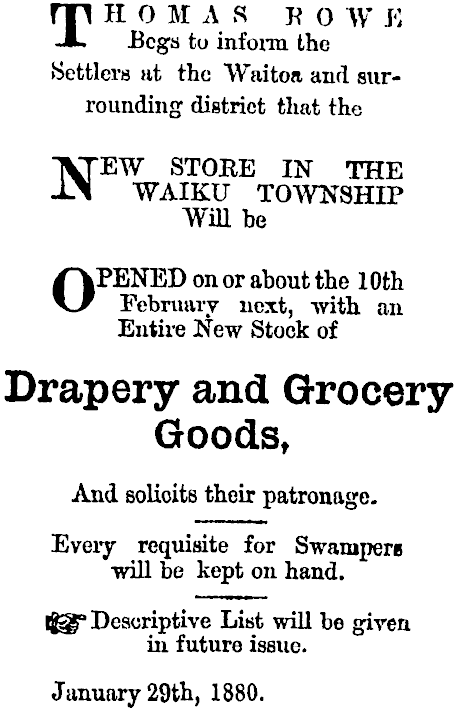 THOMAS ROWE
Begs to inform the Settlers at the Waitoa and surrounding district that the

NEW STORE IN THE WAIKU TOWNSHIP
Will be

OPENED on or about the 10th February next, with an Entire New Stock of

Drapery and Grocery Goods,

And solicits their patronage.

Every requisite for Swampers will be kept on hand.

Descriptive List will be given in future issue.

January 29th, 1880.